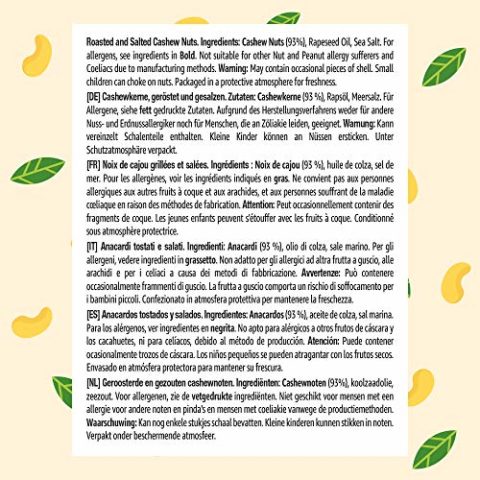 Roasted and Salted Cashew Nuts. Ingredients: Cashew Nuts (93%), Rapeseed Oil, Sea Salt. For allergens, see ingredients in Bold. Not suitable for other Nut and Peanut allergy sufferers and Coeliacs due to manufacturing methods. Warning: May contain occasional pieces of shell. Small children can choke on nuts. Packaged in a protective atmosphere for freshness.

[DE] Cashewkerne, geröstet und gesalzen. Zutaten: Cashewkerne (93 %), Rapsöl, Meersalz. Für Allergene, siehe fett gedruckte Zutaten. Aufgrund des Herstellungsverfahrens weder für andere Nuss- und Erdnussallergiker noch für Menschen, die an Zöliakie leiden, geeignet. Warnung: Kann vereinzelt Schalenteile enthalten. Kleine Kinder können an Nüssen ersticken. Unter Schutzatmosphäre verpackt.

[FR] Noix de cajou grillées et salées. Ingrédients : Noix de cajou (93 %), huile de colza, sel de mer. Pour les allergènes, voir les ingrédients indiqués en gras. Ne convient pas aux personnes allergiques aux autres fruits à coque et aux arachides, et aux personnes souffrant de la maladie coeliaque en raison des méthodes de fabrication. Attention: Peut occasionnellement contenir des fragments de coque. Les jeunes enfants peuvent s'étouffer avec les fruits à coque. Conditionné sous atmosphère protectrice.

[IT] Anacardi tostati e salati. Ingredienti: Anacardi (93 %), olio di colza, sale marino. Per gli allergeni, vedere ingredienti in grassetto. Non adatto per gli allergici ad altra frutta a guscio, alle arachidi e per i celiaci a causa dei metodi di fabbricazione. Avvertenze: Può contenere occasionalmente frammenti di guscio. La frutta a guscio comporta un rischio di soffocamento per i bambini piccoli. Confezionato in atmosfera protettiva per mantenere la freschezza.

[ES] Anacardos tostados y salados. Ingredientes: Anacardos (93 %), aceite de colza, sal marina. Para los alérgenos, ver ingredientes en negrita. No apto para alérgicos a otros frutos de cáscara y los cacahuetes, ni para celíacos, debido al método de producción. Atención: Puede contener ocasionalmente trozos de cáscara. Los niños pequeños se pueden atragantar con los frutos secos. Envasado en atmósfera protectora para mantener su frescura.

[NL] Geroosterde en gezouten cashewnoten. Ingrediënten: Cashewnoten (93%), koolzaadolie, zeezout. Voor allergenen, zie de vetgedrukte ingrediënten. Niet geschikt voor mensen met een allergie voor andere noten en pinda's en mensen met coeliakie vanwege de productiemethoden. Waarschuwing: Kan nog enkele stukjes schaal bevatten. Kleine kinderen kunnen stikken in noten. Verpakt onder beschermende atmosfeer.